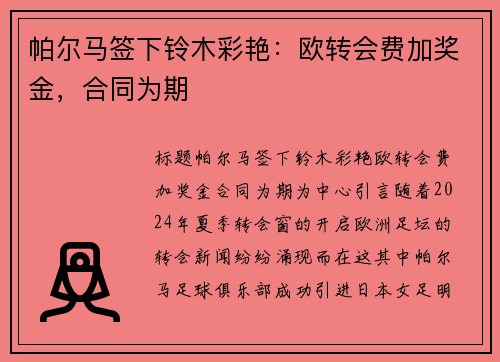 帕尔马签下铃木彩艳：欧转会费加奖金，合同为期

标题帕尔马签下铃木彩艳欧转会费加奖金合同为期为中心引言随着2024年夏季转会窗的开启欧洲足坛的转会新闻纷纷涌现而在这其中帕尔马足球俱乐部成功引进日本女足明